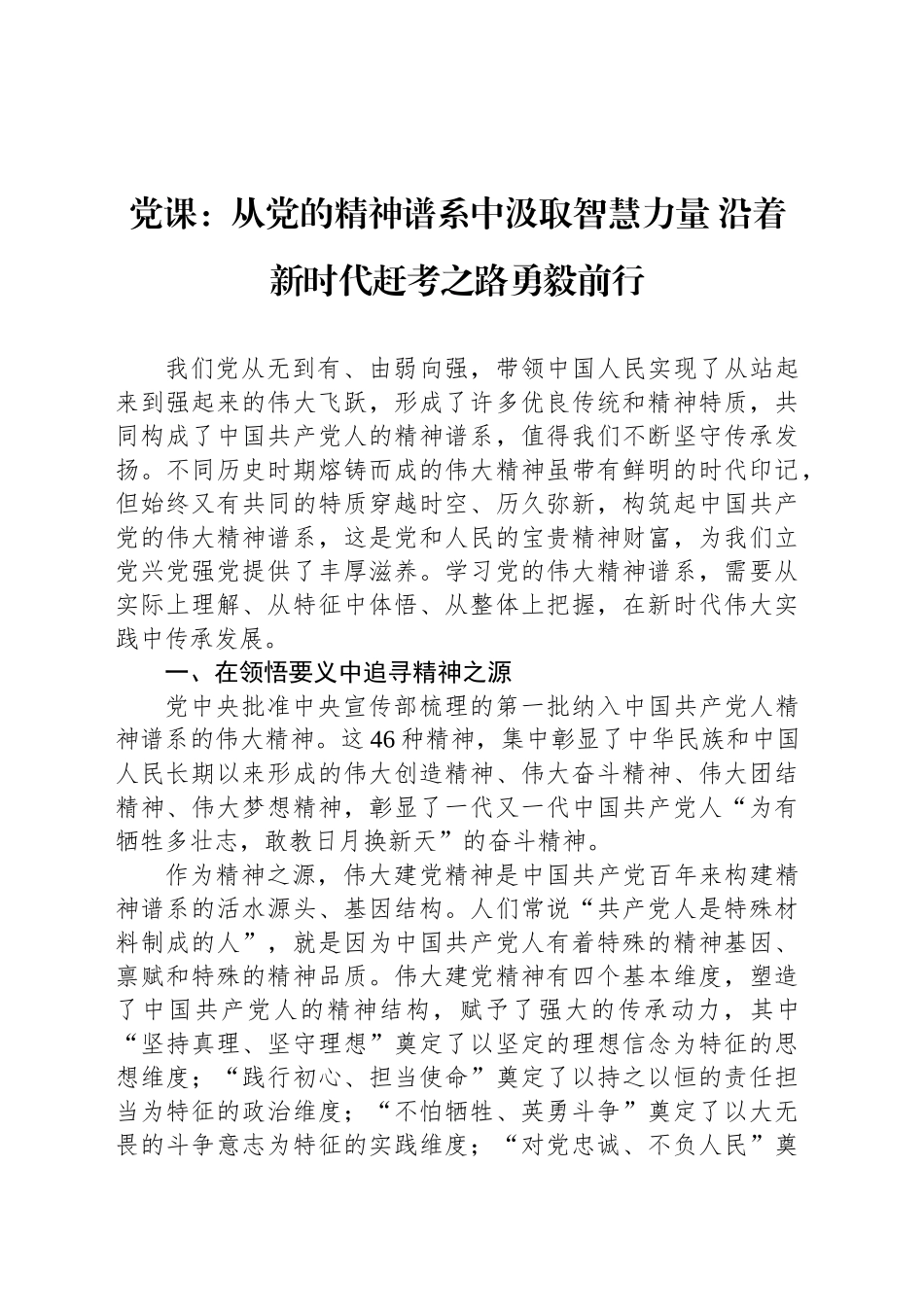 党课：从党的精神谱系中汲取智慧力量 沿着新时代赶考之路勇毅前行

我们党从无到有、由弱向强，带领中国人民实现了从站起来到强起来的伟大飞跃，形成了许多优良传统和精神特质，共同构成了中国共产党人的精神谱系，值得我们不断坚守传承发扬。不同历史时期熔铸而成的伟大精神虽带有鲜明的时代印记，但始终又有共同的特质穿越时空、历久弥新，构筑起中国共产党的伟大精神谱系，这是党和人民的宝贵精神财富，为我们立党兴党强党提供了丰厚滋养。学习党的伟大精神谱系，需要从实际上理解、从特征中体悟、从整体上把握，在新时代伟大实践中传承发展。

一、在领悟要义中追寻精神之源

党中央批准中央宣传部梳理的第一批纳入中国共产党人精神谱系的伟大精神。这46种精神，集中彰显了中华民族和中国人民长期以来形成的伟大创造精神、伟大奋斗精神、伟大团结精神、伟大梦想精神，彰显了一代又一代中国共产党人“为有牺牲多壮志，敢教日月换新天”的奋斗精神。

作为精神之源，伟大建党精神是中国共产党百年来构建精神谱系的活水源头、基因结构。人们常说“共产党人是特殊材料制成的人”，就是因为中国共产党人有着特殊的精神基因、禀赋和特殊的精神品质。伟大建党精神有四个基本维度，塑造了中国共产党人的精神结构，赋予了强大的传承动力，其中“坚持真理、坚守理想”奠定了以坚定的理想信念为特征的思想维度；“践行初心、担当使命”奠定了以持之以恒的责任担当为特征的政治维度；“不怕牺牲、英勇斗争”奠定了以大无畏的斗争意志为特征的实践维度；“对党忠诚、不负人民”奠